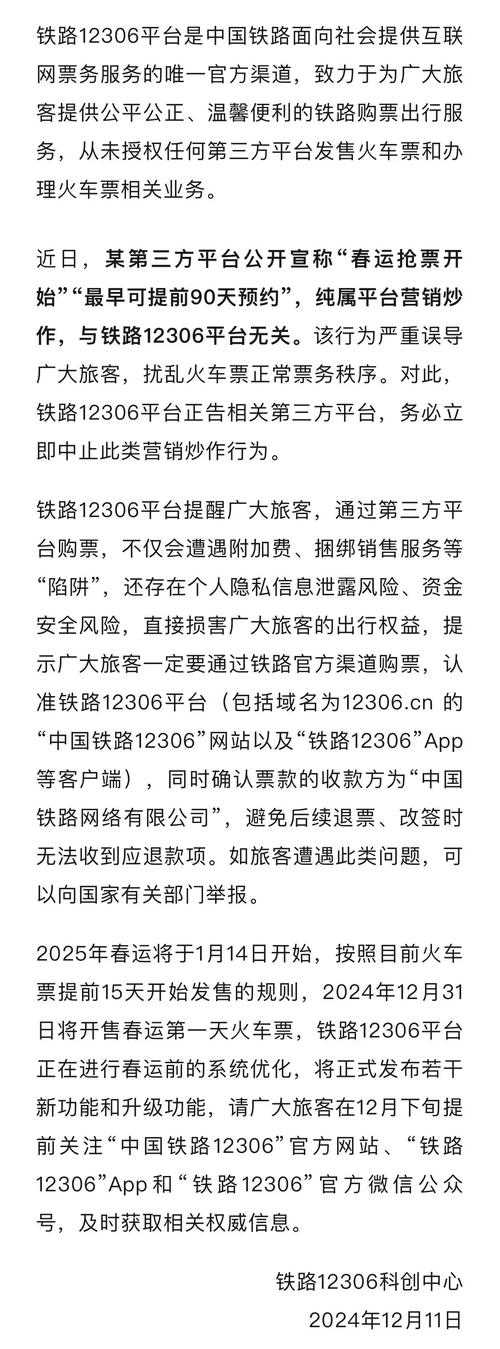 铁路12306平台是中国铁路面向社会提供互联网票务服务的唯一官方渠道，致力于为广大旅客提供公平公正、温馨便利的铁路购票出行服务，从未授权任何第三方平台发售火车票和办理火车票相关业务。

近日，某第三方平台公开宣称“春运抢票开始”“最早可提前90天预约”，纯属平台营销炒作，与铁路12306平台无关。该行为严重误导广大旅客，扰乱火车票正常票务秩序。对此，铁路12306平台正告相关第三方平台，务必立即中止此类营销炒作行为。

铁路12306平台提醒广大旅客，通过第三方平台购票，不仅会遭遇附加费、捆绑销售服务等“陷阱”，还存在个人隐私信息泄露风险、资金安全风险，直接损害广大旅客的出行权益，提示广大旅客一定要通过铁路官方渠道购票，认准铁路12306平台（包括域名为12306.cn 的“中国铁路12306”网站以及“铁路12306”App等客户端），同时确认票款的收款方为“中国铁路网络有限公司”，避免后续退票、改签时无法收到应退款项。如旅客遭遇此类问题，可以向国家有关部门举报。

2025年春运将于1月14日开始，按照目前火车票提前15天开始发售的规则，2024年12月31日将开售春运第一天火车票，铁路12306平台正在进行春运前的系统优化，将正式发布若干新功能和升级功能，请广大旅客在12月下旬提前关注“中国铁路12306”官方网站、“铁路12306”App和“铁路12306”官方微信公众号，及时获取相关权威信息。

铁路12306科创中心
2024年12月11日